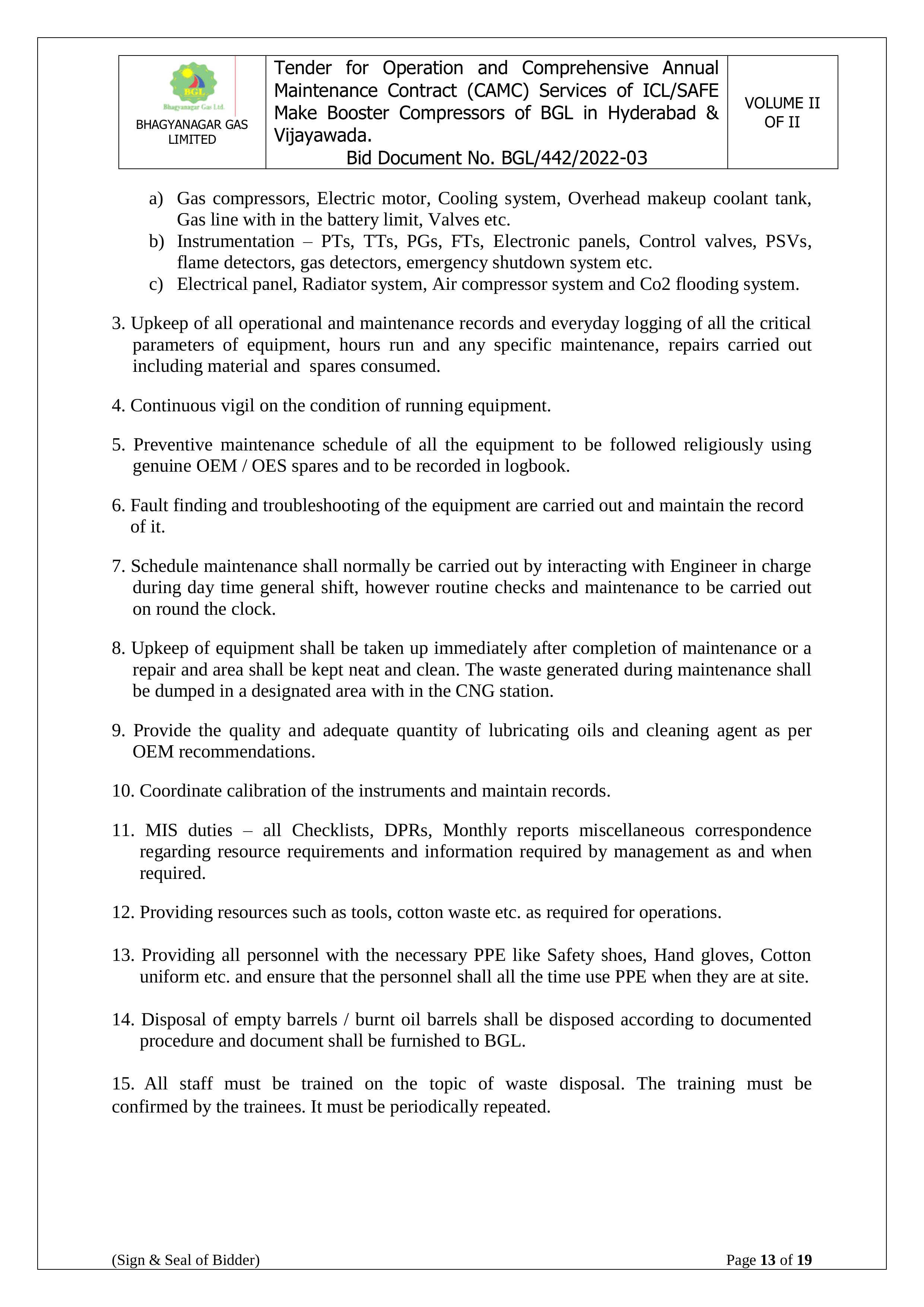 | BGL Bhagyanagar Gas Ltd. BHAGYANAGAR GAS LIMITED | Tender for Operation and Comprehensive Annual Maintenance Contract (CAMC) Services of ICL/SAFE Make Booster Compressors of BGL in Hyderabad & Vijayawada. Bid Document No. BGL/442/2022-03 | VOLUME II OF II |
|---|---|---|

a) Gas compressors, Electric motor, Cooling system, Overhead makeup coolant tank, Gas line with in the battery limit, Valves etc.
b) Instrumentation – PTs, TTs, PGs, FTs, Electronic panels, Control valves, PSVs, flame detectors, gas detectors, emergency shutdown system etc.
c) Electrical panel, Radiator system, Air compressor system and Co2 flooding system.

3. Upkeep of all operational and maintenance records and everyday logging of all the critical parameters of equipment, hours run and any specific maintenance, repairs carried out including material and spares consumed.

4. Continuous vigil on the condition of running equipment.

5. Preventive maintenance schedule of all the equipment to be followed religiously using genuine OEM / OES spares and to be recorded in logbook.

6. Fault finding and troubleshooting of the equipment are carried out and maintain the record of it.

7. Schedule maintenance shall normally be carried out by interacting with Engineer in charge during day time general shift, however routine checks and maintenance to be carried out on round the clock.

8. Upkeep of equipment shall be taken up immediately after completion of maintenance or a repair and area shall be kept neat and clean. The waste generated during maintenance shall be dumped in a designated area with in the CNG station.

9. Provide the quality and adequate quantity of lubricating oils and cleaning agent as per OEM recommendations.

10. Coordinate calibration of the instruments and maintain records.

11. MIS duties – all Checklists, DPRs, Monthly reports miscellaneous correspondence regarding resource requirements and information required by management as and when required.

12. Providing resources such as tools, cotton waste etc. as required for operations.

13. Providing all personnel with the necessary PPE like Safety shoes, Hand gloves, Cotton uniform etc. and ensure that the personnel shall all the time use PPE when they are at site.

14. Disposal of empty barrels / burnt oil barrels shall be disposed according to documented procedure and document shall be furnished to BGL.

15. All staff must be trained on the topic of waste disposal. The training must be confirmed by the trainees. It must be periodically repeated.

(Sign & Seal of Bidder) Page 13 of 19